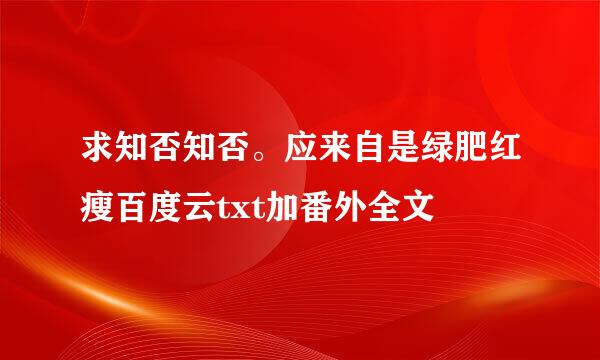 求知否知否。应来自是绿肥红瘦百度云txt加番外全文